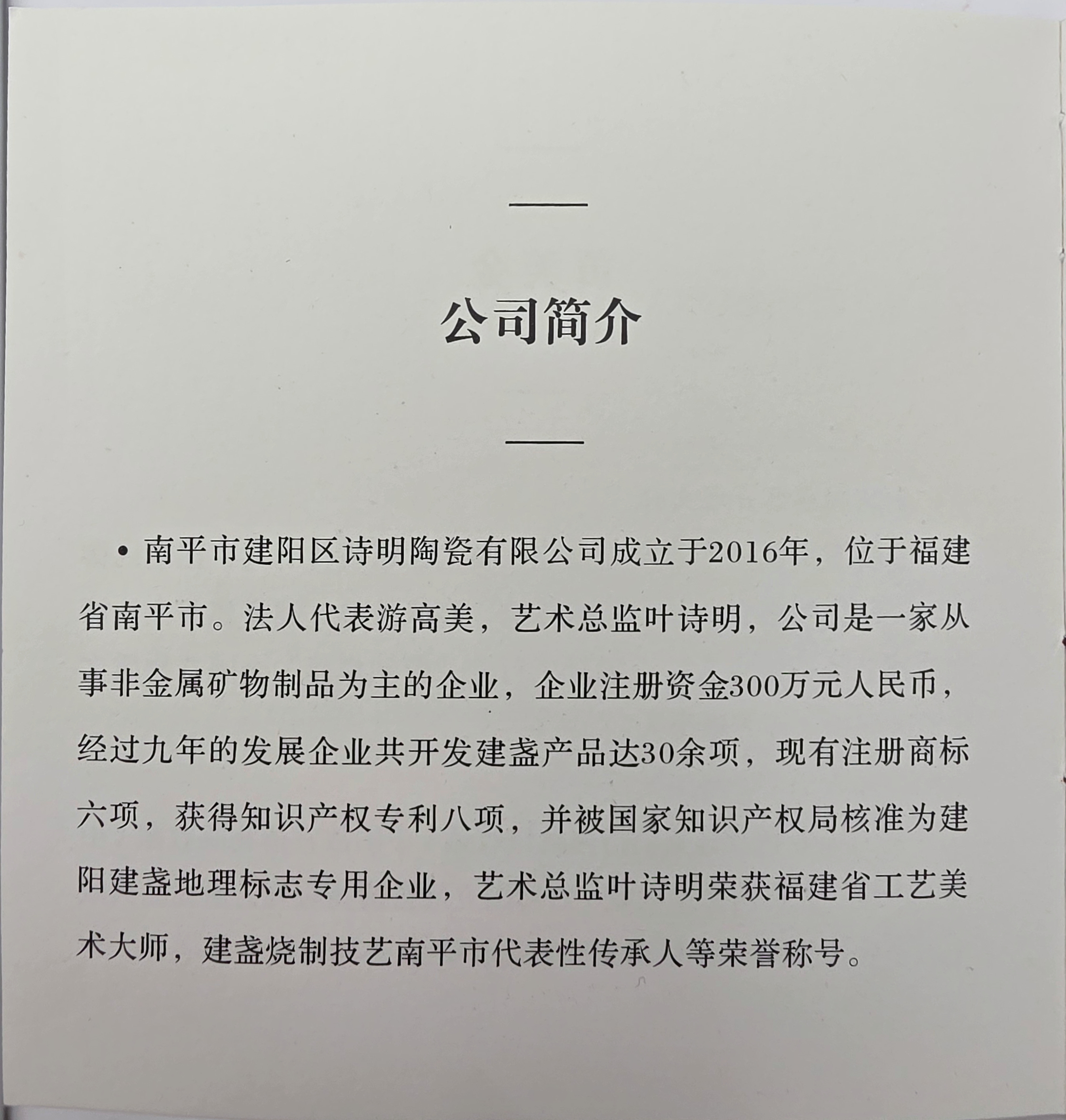 公司简介

• 南平市建阳区诗明陶瓷有限公司成立于2016年，位于福建省南平市。法人代表游高美，艺术总监叶诗明，公司是一家从事非金属矿物制品为主的企业，企业注册资金300万元人民币，经过九年的发展企业共开发建盏产品达30余项，现有注册商标六项，获得知识产权专利八项，并被国家知识产权局核准为建阳建盏地理标志专用企业，艺术总监叶诗明荣获福建省工艺美术大师，建盏烧制技艺南平市代表性传承人等荣誉称号。